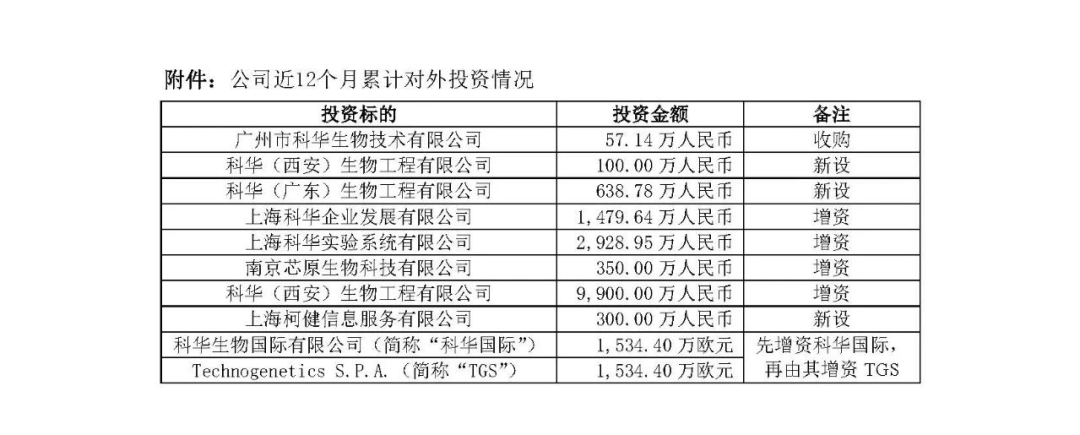 附件：公司近12个月累计对外投资情况

| 投资标的 | 投资金额 | 备注 |
|---|---|---|
| 广州市科华生物技术有限公司 | 57.14万人民币 | 收购 |
| 科华（西安）生物工程有限公司 | 100.00万人民币 | 新设 |
| 科华（广东）生物工程有限公司 | 638.78万人民币 | 新设 |
| 上海科华企业发展有限公司 | 1,479.64万人民币 | 增资 |
| 上海科华实验系统有限公司 | 2,928.95万人民币 | 增资 |
| 南京芯原生物科技有限公司 | 350.00万人民币 | 增资 |
| 科华（西安）生物工程有限公司 | 9,900.00万人民币 | 增资 |
| 上海柯健信息服务有限公司 | 300.00万人民币 | 新设 |
| 科华生物国际有限公司（简称“科华国际”） | 1,534.40万欧元 | 先增资科华国际，再由其增资TGS |
| Technogenetics S.P.A.（简称“TGS”） | 1,534.40万欧元 | |